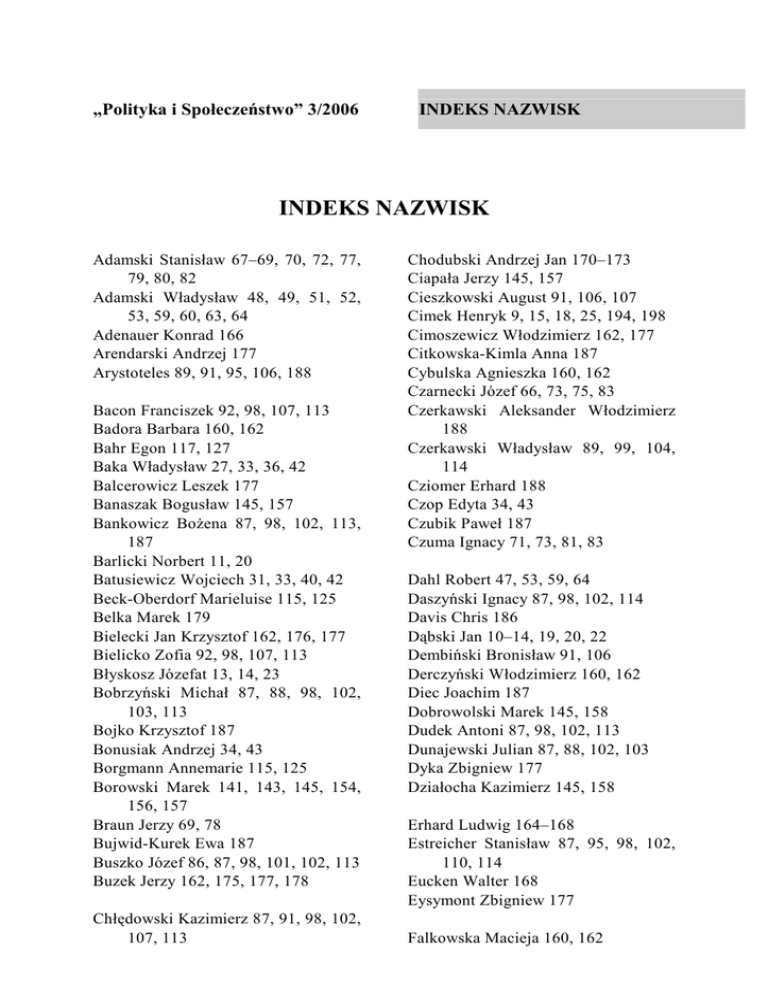 „Polityka i Społeczeństwo” 3/2006

INDEKS NAZWISK

INDEKS NAZWISK

Adamski Stanisław 67–69, 70, 72, 77, 79, 80, 82
Adamski Władysław 48, 49, 51, 52, 53, 59, 60, 63, 64
Adenauer Konrad 166
Arendarski Andrzej 177
Arystoteles 89, 91, 95, 106, 188

Bacon Franciszek 92, 98, 107, 113
Badora Barbara 160, 162
Bahr Egon 117, 127
Baka Władysław 27, 33, 36, 42
Balcerowicz Leszek 177
Banaszak Bogusław 145, 157
Bankowicz Bożena 87, 98, 102, 113, 187
Barlicki Norbert 11, 20
Batusiewicz Wojciech 31, 33, 40, 42
Beck-Oberdorf Marieluise 115, 125
Belka Marek 179
Bielecki Jan Krzysztof 162, 176, 177
Bielicko Zofia 92, 98, 107, 113
Błyskosz Józefat 13, 14, 23
Bobrzyński Michał 87, 88, 98, 102, 103, 113
Bojko Krzysztof 187
Bonusiak Andrzej 34, 43
Borgmann Annemarie 115, 125
Borowski Marek 141, 143, 145, 154, 156, 157
Braun Jerzy 69, 78
Bujwid-Kurek Ewa 187
Buszko Józef 86, 87, 98, 101, 102, 113
Buzek Jerzy 162, 175, 177, 178

Chłędowski Kazimierz 87, 91, 98, 102, 107, 113

Chodubski Andrzej Jan 170–173
Ciapała Jerzy 145, 157
Cieszkowski August 91, 106, 107
Cimek Henryk 9, 15, 18, 25, 194, 198
Cimoszewicz Włodzimierz 162, 177
Citkowska-Kimla Anna 187
Cybulska Agnieszka 160, 162
Czarnecki Józef 66, 73, 75, 83
Czerkawski Aleksander Włodzimierz 188
Czerkawski Władysław 89, 99, 104, 114
Cziomer Erhard 188
Czop Edyta 34, 43
Czubik Paweł 187
Czuma Ignacy 71, 73, 81, 83

Dahl Robert 47, 53, 59, 64
Daszyński Ignacy 87, 98, 102, 114
Davis Chris 186
Dąbski Jan 10–14, 19, 20, 22
Dembiński Bronisław 91, 106
Derczyński Włodzimierz 160, 162
Diec Joachim 187
Dobrowolski Marek 145, 158
Dudek Antoni 87, 98, 102, 113
Dunajewski Julian 87, 88, 102, 103
Dyka Zbigniew 177
Działocha Kazimierz 145, 158

Erhard Ludwig 164–168
Estreicher Stanisław 87, 95, 98, 102, 110, 114
Eucken Walter 168
Eysymont Zbigniew 177

Falkowska Macieja 160, 162